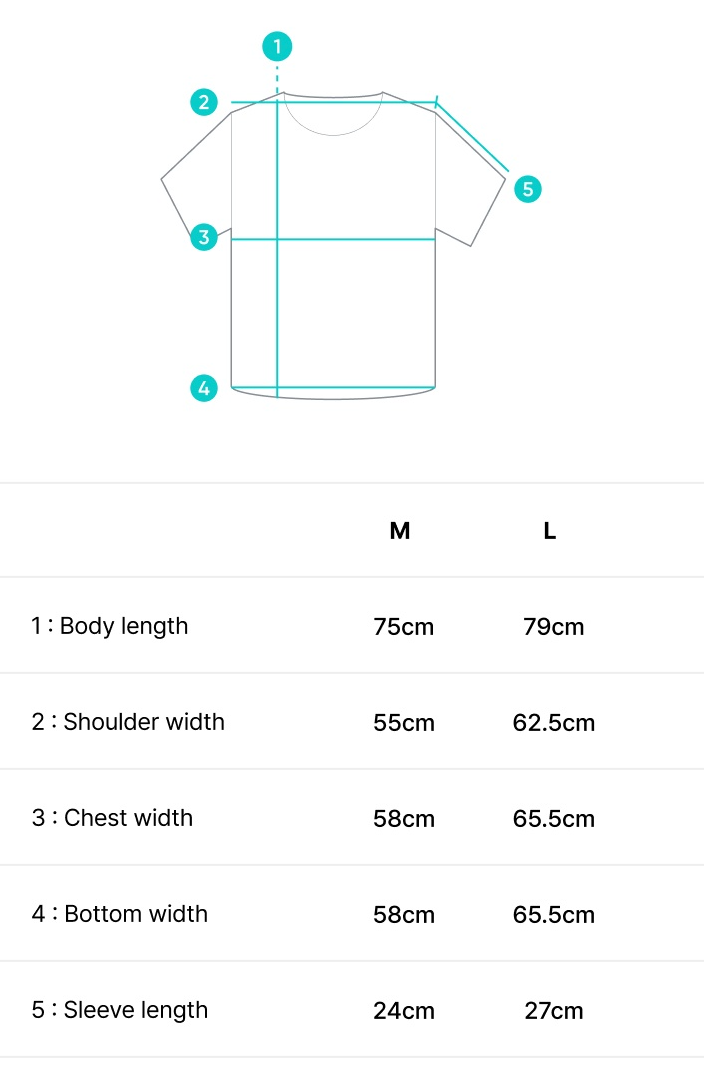 1
2
5
3
4

| | M | L |
|---|---|---|
| 1 : Body length | 75cm | 79cm |
| 2 : Shoulder width | 55cm | 62.5cm |
| 3 : Chest width | 58cm | 65.5cm |
| 4 : Bottom width | 58cm | 65.5cm |
| 5 : Sleeve length | 24cm | 27cm |